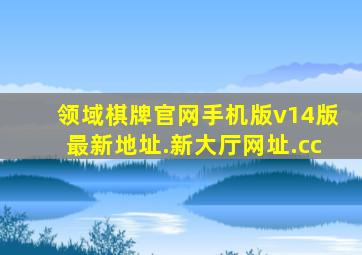 领域棋牌官网手机版v14版最新地址.新大厅网址.cc